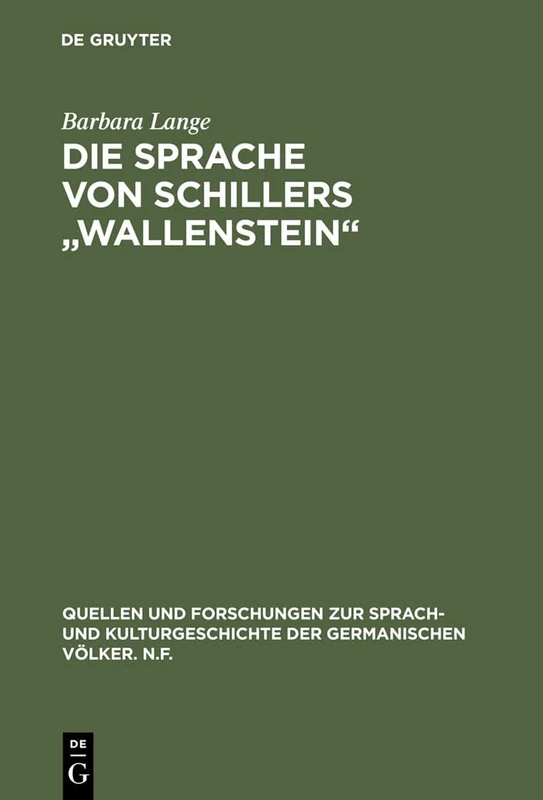 DE GRUYTER

Barbara Lange

DIE SPRACHE VON SCHILLERS „WALLENSTEIN“

QUELLEN UND FORSCHUNGEN ZUR SPRACH- UND KULTURGESCHICHTE DER GERMANISCHEN VÖLKER. N.F.

DE
G